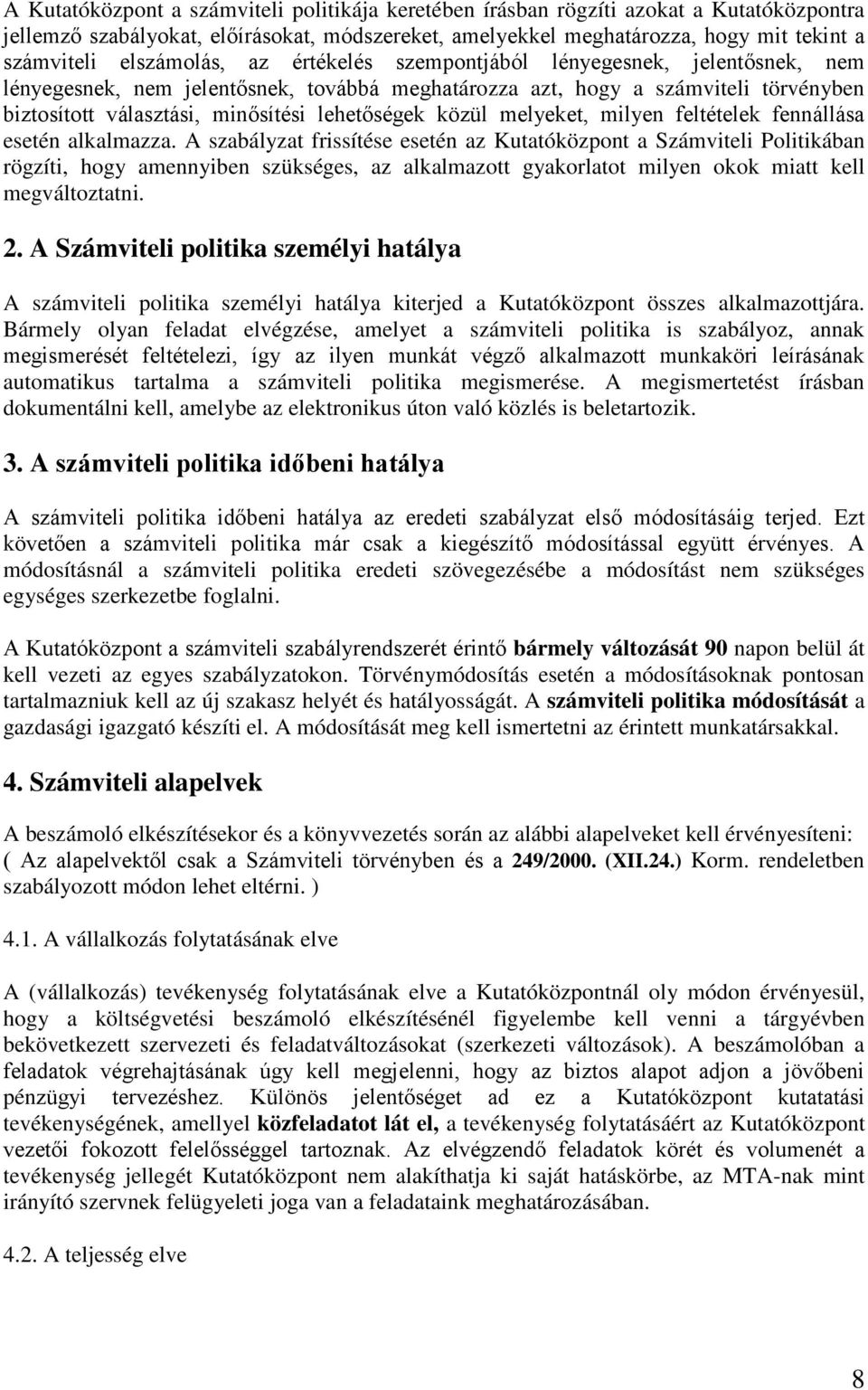 A Kutatóközpont a számviteli politikája keretében írásban rögzíti azokat a Kutatóközpontra jellemző szabályokat, előírásokat, módszereket, amelyekkel meghatározza, hogy mit tekint a számviteli elszámolás, az értékelés szempontjából lényegesnek, jelentősnek, nem lényegesnek, nem jelentősnek, továbbá meghatározza azt, hogy a számviteli törvényben biztosított választási, minősítési lehetőségek közül melyeket, milyen feltételek fennállása esetén alkalmazza. A szabályzat frissítése esetén az Kutatóközpont a Számviteli Politikában rögzíti, hogy amennyiben szükséges, az alkalmazott gyakorlatot milyen okok miatt kell megváltoztatni.

2. A Számviteli politika személyi hatálya

A számviteli politika személyi hatálya kiterjed a Kutatóközpont összes alkalmazottjára. Bármely olyan feladat elvégzése, amelyet a számviteli politika is szabályoz, annak megismerését feltételezi, így az ilyen munkát végző alkalmazott munkaköri leírásának automatikus tartalma a számviteli politika megismerése. A megismertetést írásban dokumentálni kell, amelybe az elektronikus úton való közlés is beletartozik.

3. A számviteli politika időbeni hatálya

A számviteli politika időbeni hatálya az eredeti szabályzat első módosításáig terjed. Ezt követően a számviteli politika már csak a kiegészítő módosítással együtt érvényes. A módosításnál a számviteli politika eredeti szövegezésébe a módosítást nem szükséges egységes szerkezetbe foglalni.

A Kutatóközpont a számviteli szabályrendszerét érintő bármely változását 90 napon belül át kell vezeti az egyes szabályzatokon. Törvénymódosítás esetén a módosításoknak pontosan tartalmazniuk kell az új szakasz helyét és hatályosságát. A számviteli politika módosítását a gazdasági igazgató készíti el. A módosítását meg kell ismertetni az érintett munkatársakkal.

4. Számviteli alapelvek

A beszámoló elkészítésekor és a könyvvezetés során az alábbi alapelveket kell érvényesíteni: ( Az alapelvektől csak a Számviteli törvényben és a 249/2000. (XII.24.) Korm. rendeletben szabályozott módon lehet eltérni. )

4.1. A vállalkozás folytatásának elve

A (vállalkozás) tevékenység folytatásának elve a Kutatóközpontnál oly módon érvényesül, hogy a költségvetési beszámoló elkészítésénél figyelembe kell venni a tárgyévben bekövetkezett szervezeti és feladatváltozásokat (szerkezeti változások). A beszámolóban a feladatok végrehajtásának úgy kell megjelenni, hogy az biztos alapot adjon a jövőbeni pénzügyi tervezéshez. Különös jelentőséget ad ez a Kutatóközpont kutatatási tevékenységének, amellyel közfeladatot lát el, a tevékenység folytatásáért az Kutatóközpont vezetői fokozott felelősséggel tartoznak. Az elvégzendő feladatok körét és volumenét a tevékenység jellegét Kutatóközpont nem alakíthatja ki saját hatáskörbe, az MTA-nak mint irányító szervnek felügyeleti joga van a feladataink meghatározásában.

4.2. A teljesség elve

8